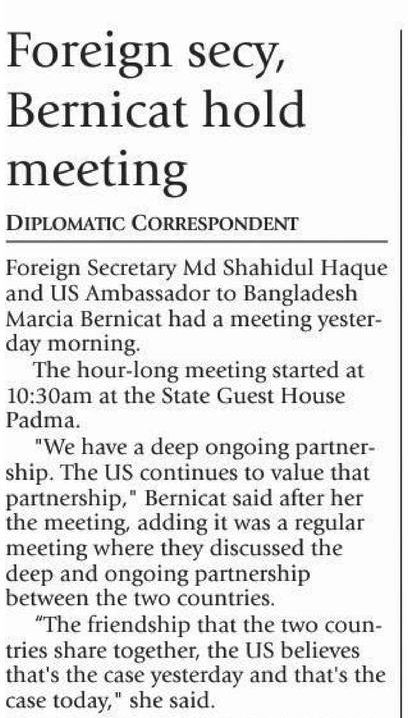 Foreign secy, Bernicat hold meeting

DIPLOMATIC CORRESPONDENT

Foreign Secretary Md Shahidul Haque and US Ambassador to Bangladesh Marcia Bernicat had a meeting yesterday morning.

The hour-long meeting started at 10:30am at the State Guest House Padma.

"We have a deep ongoing partnership. The US continues to value that partnership," Bernicat said after her the meeting, adding it was a regular meeting where they discussed the deep and ongoing partnership between the two countries.

"The friendship that the two countries share together, the US believes that's the case yesterday and that's the case today," she said.